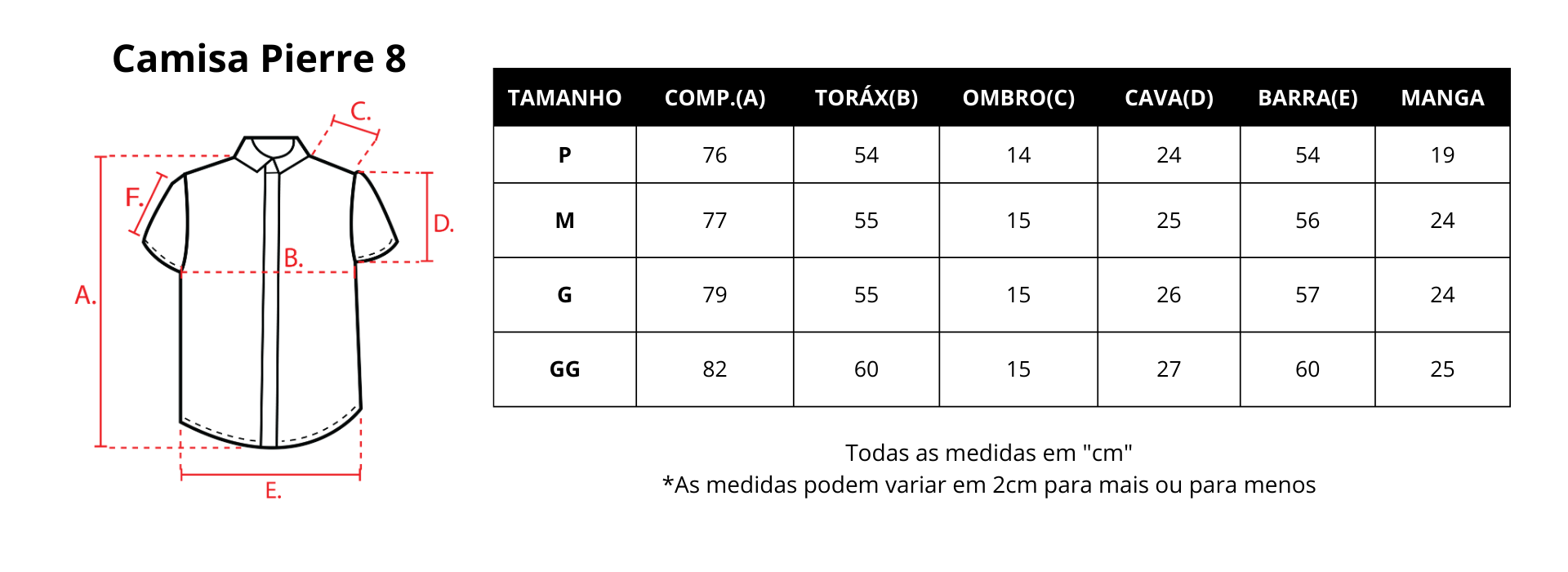 Camisa Pierre 8

C.
F.
D.
B.
A.
E.

| TAMANHO | COMP.(A) | TORÁX(B) | OMBRO(C) | CAVA(D) | BARRA(E) | MANGA |
|---|---|---|---|---|---|---|
| P | 76 | 54 | 14 | 24 | 54 | 19 |
| M | 77 | 55 | 15 | 25 | 56 | 24 |
| G | 79 | 55 | 15 | 26 | 57 | 24 |
| GG | 82 | 60 | 15 | 27 | 60 | 25 |

Todas as medidas em "cm"
*As medidas podem variar em 2cm para mais ou para menos